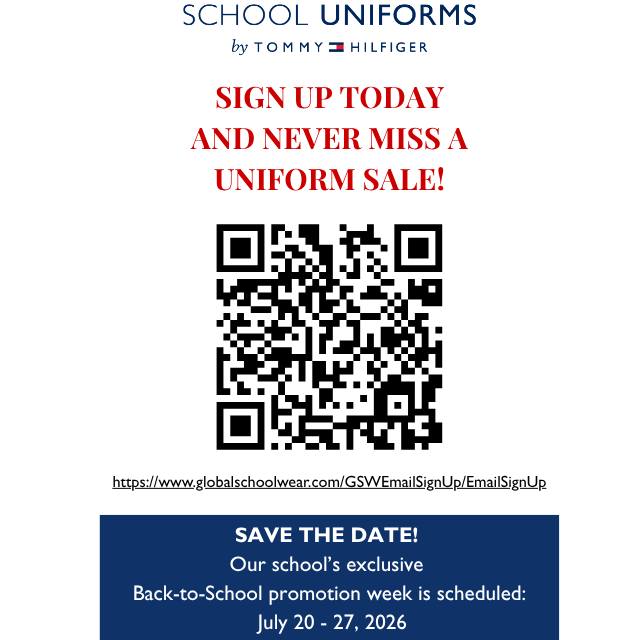 SCHOOL UNIFORMS
by TOMMY HILFIGER

SIGN UP TODAY AND NEVER MISS A UNIFORM SALE!

https://www.globalschoolwear.com/GSWEmailSignUp/EmailSignUp

SAVE THE DATE!
Our school's exclusive Back-to-School promotion week is scheduled:
July 20 - 27, 2026